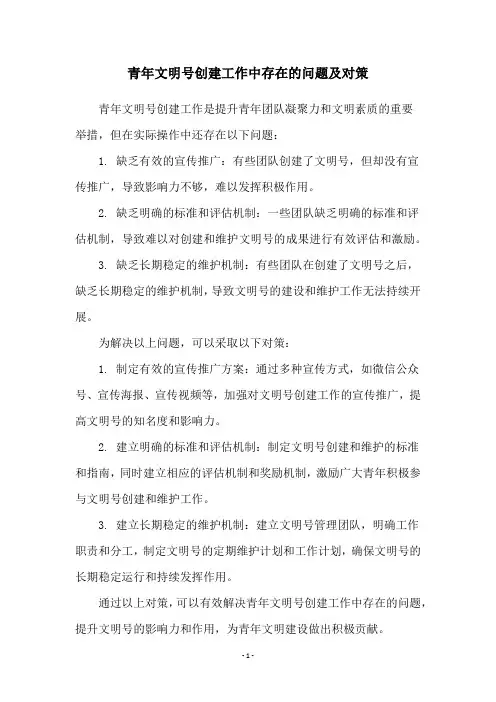 青年文明号创建工作中存在的问题及对策

青年文明号创建工作是提升青年团队凝聚力和文明素质的重要举措，但在实际操作中还存在以下问题：

1. 缺乏有效的宣传推广：有些团队创建了文明号，但却没有宣传推广，导致影响力不够，难以发挥积极作用。

2. 缺乏明确的标准和评估机制：一些团队缺乏明确的标准和评估机制，导致难以对创建和维护文明号的成果进行有效评估和激励。

3. 缺乏长期稳定的维护机制：有些团队在创建了文明号之后，缺乏长期稳定的维护机制，导致文明号的建设和维护工作无法持续开展。

为解决以上问题，可以采取以下对策：

1. 制定有效的宣传推广方案：通过多种宣传方式，如微信公众号、宣传海报、宣传视频等，加强对文明号创建工作的宣传推广，提高文明号的知名度和影响力。

2. 建立明确的标准和评估机制：制定文明号创建和维护的标准和指南，同时建立相应的评估机制和奖励机制，激励广大青年积极参与文明号创建和维护工作。

3. 建立长期稳定的维护机制：建立文明号管理团队，明确工作职责和分工，制定文明号的定期维护计划和工作计划，确保文明号的长期稳定运行和持续发挥作用。

通过以上对策，可以有效解决青年文明号创建工作中存在的问题，提升文明号的影响力和作用，为青年文明建设做出积极贡献。

- 1 -